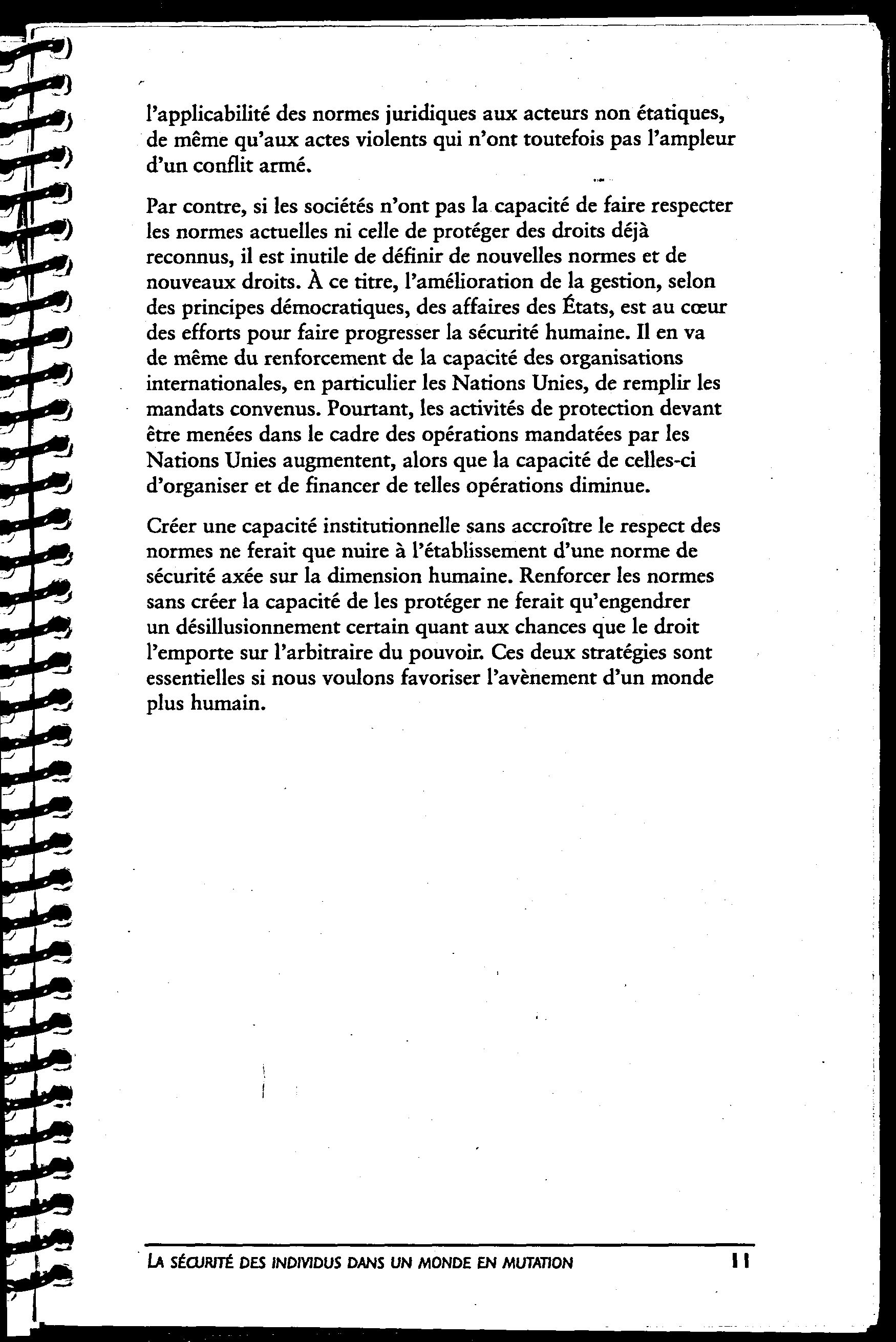 l'applicabilité des normes juridiques aux acteurs non étatiques, de même qu'aux actes violents qui n'ont toutefois pas l'ampleur d'un conflit armé.

Par contre, si les sociétés n'ont pas la capacité de faire respecter les normes actuelles ni celle de protéger des droits déjà reconnus, il est inutile de définir de nouvelles normes et de nouveaux droits. À ce titre, l'amélioration de la gestion, selon des principes démocratiques, des affaires des États, est au cœur des efforts pour faire progresser la sécurité humaine. Il en va de même du renforcement de la capacité des organisations internationales, en particulier les Nations Unies, de remplir les mandats convenus. Pourtant, les activités de protection devant être menées dans le cadre des opérations mandatées par les Nations Unies augmentent, alors que la capacité de celles-ci d'organiser et de financer de telles opérations diminue.

Créer une capacité institutionnelle sans accroître le respect des normes ne ferait que nuire à l'établissement d'une norme de sécurité axée sur la dimension humaine. Renforcer les normes sans créer la capacité de les protéger ne ferait qu'engendrer un désillusionnement certain quant aux chances que le droit l'emporte sur l'arbitraire du pouvoir. Ces deux stratégies sont essentielles si nous voulons favoriser l'avènement d'un monde plus humain.

LA SÉCURITÉ DES INDIVIDUS DANS UN MONDE EN MUTATION 11